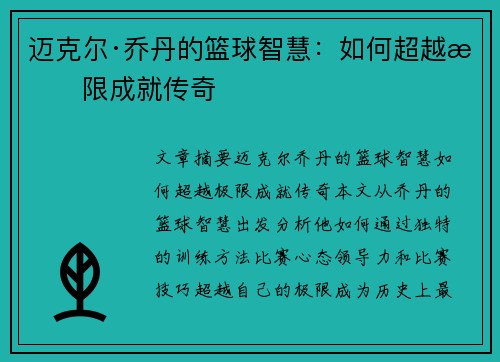 迈克尔·乔丹的篮球智慧：如何超越æ 限成就传奇

文章摘要迈克尔乔丹的篮球智慧如何超越极限成就传奇本文从乔丹的篮球智慧出发分析他如何通过独特的训练方法比赛心态领导力和比赛技巧超越自己的极限成为历史上最